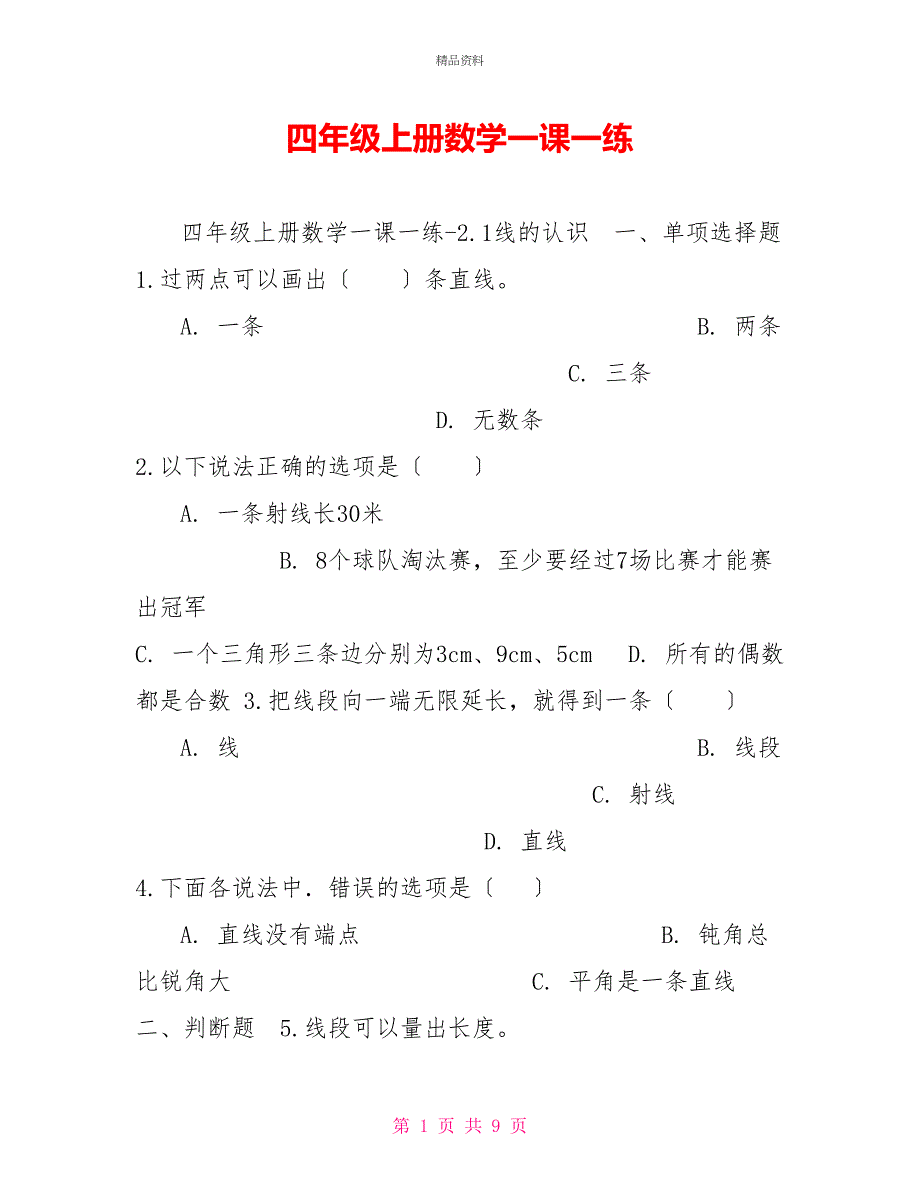 精品资料

四年级上册数学一课一练

四年级上册数学一课一练-2.1线的认识 一、单项选择题 1.过两点可以画出〔 〕条直线。

A. 一条

B. 两条

C. 三条

D. 无数条

2.以下说法正确的选项是〔 〕

A. 一条射线长30米

B. 8个球队淘汰赛，至少要经过7场比赛才能赛出冠军

C. 一个三角形三条边分别为3cm、9cm、5cm D. 所有的偶数都是合数 3.把线段向一端无限延长，就得到一条〔 〕

A. 线

B. 线段

C. 射线

D. 直线

4.下面各说法中．错误的选项是〔 〕

A. 直线没有端点

B. 钝角总比锐角大

C. 平角是一条直线

二、判断题 5.线段可以量出长度。

第 1 页 共 9 页